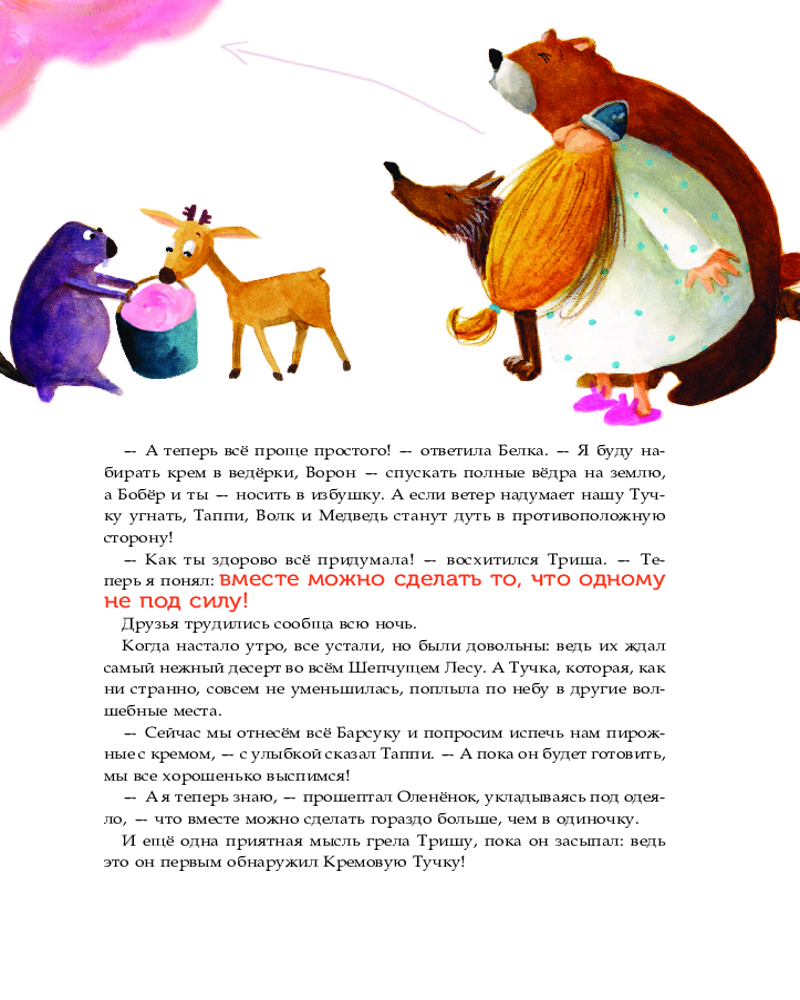 — А теперь всё проще простого! — ответила Белка. — Я буду набирать крем в ведёрки, Ворон — спускать полные вёдра на землю, а Бобёр и ты — носить в избушку. А если ветер надумает нашу Тучку угнать, Таппи, Волк и Медведь станут дуть в противоположную сторону!

— Как ты здорово всё придумала! — восхитился Триша. — Теперь я понял: вместе можно сделать то, что одному не под силу!

Друзья трудились сообща всю ночь.

Когда настало утро, все устали, но были довольны: ведь их ждал самый нежный десерт во всём Шепчущем Лесу. А Тучка, которая, как ни странно, совсем не уменьшилась, поплыла по небу в другие волшебные места.

— Сейчас мы отнесём всё Барсуку и попросим испечь нам пирожные с кремом, — с улыбкой сказал Таппи. — А пока он будет готовить, мы все хорошенько выспимся!

— А я теперь знаю, — прошептал Оленёнок, укладываясь под одеяло, — что вместе можно сделать гораздо больше, чем в одиночку.

И ещё одна приятная мысль грела Тришу, пока он засыпал: ведь это он первым обнаружил Кремовую Тучку!